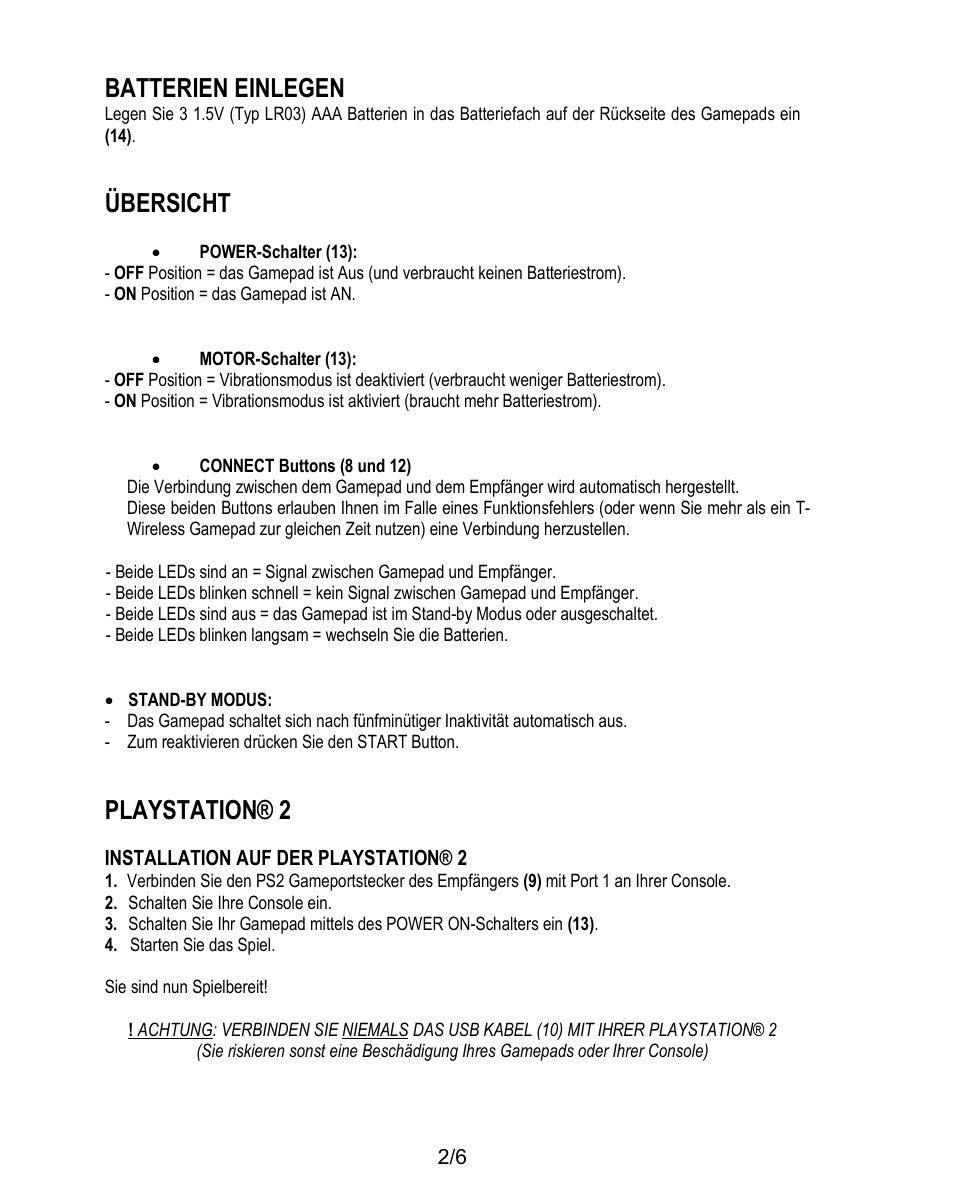 BATTERIEN EINLEGEN
Legen Sie 3 1.5V (Typ LR03) AAA Batterien in das Batteriefach auf der Rückseite des Gamepads ein (14).

ÜBERSICHT

• POWER-Schalter (13):
- OFF Position = das Gamepad ist Aus (und verbraucht keinen Batteriestrom).
- ON Position = das Gamepad ist AN.

• MOTOR-Schalter (13):
- OFF Position = Vibrationsmodus ist deaktiviert (verbraucht weniger Batteriestrom).
- ON Position = Vibrationsmodus ist aktiviert (braucht mehr Batteriestrom).

• CONNECT Buttons (8 und 12)
Die Verbindung zwischen dem Gamepad und dem Empfänger wird automatisch hergestellt.
Diese beiden Buttons erlauben Ihnen im Falle eines Funktionsfehlers (oder wenn Sie mehr als ein T-Wireless Gamepad zur gleichen Zeit nutzen) eine Verbindung herzustellen.

- Beide LEDs sind an = Signal zwischen Gamepad und Empfänger.
- Beide LEDs blinken schnell = kein Signal zwischen Gamepad und Empfänger.
- Beide LEDs sind aus = das Gamepad ist im Stand-by Modus oder ausgeschaltet.
- Beide LEDs blinken langsam = wechseln Sie die Batterien.

• STAND-BY MODUS:
- Das Gamepad schaltet sich nach fünfminütiger Inaktivität automatisch aus.
- Zum reaktivieren drücken Sie den START Button.

PLAYSTATION® 2

INSTALLATION AUF DER PLAYSTATION® 2
1. Verbinden Sie den PS2 Gameportstecker des Empfängers (9) mit Port 1 an Ihrer Console.
2. Schalten Sie Ihre Console ein.
3. Schalten Sie Ihr Gamepad mittels des POWER ON-Schalters ein (13).
4. Starten Sie das Spiel.

Sie sind nun Spielbereit!

! ACHTUNG: VERBINDEN SIE NIEMALS DAS USB KABEL (10) MIT IHRER PLAYSTATION® 2
(Sie riskieren sonst eine Beschädigung Ihres Gamepads oder Ihrer Console)

2/6